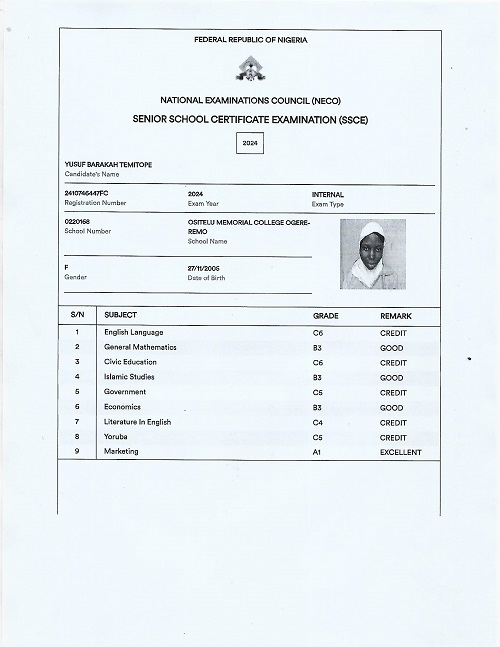 FEDERAL REPUBLIC OF NIGERIA

NATIONAL EXAMINATIONS COUNCIL (NECO)

SENIOR SCHOOL CERTIFICATE EXAMINATION (SSCE)

2024

YUSUF BARAKAH TEMITOPE
Candidate's Name

2410746447FC
Registration Number

2024
Exam Year

INTERNAL
Exam Type

0220168
School Number

OSITELU MEMORIAL COLLEGE OGERE-REMO
School Name

F
Gender

27/11/2006
Date of Birth

| S/N | SUBJECT | GRADE | REMARK |
|---|---|---|---|
| 1 | English Language | C6 | CREDIT |
| 2 | General Mathematics | B3 | GOOD |
| 3 | Civic Education | C6 | CREDIT |
| 4 | Islamic Studies | B3 | GOOD |
| 5 | Government | C5 | CREDIT |
| 6 | Economics | B3 | GOOD |
| 7 | Literature In English | C4 | CREDIT |
| 8 | Yoruba | C5 | CREDIT |
| 9 | Marketing | A1 | EXCELLENT |